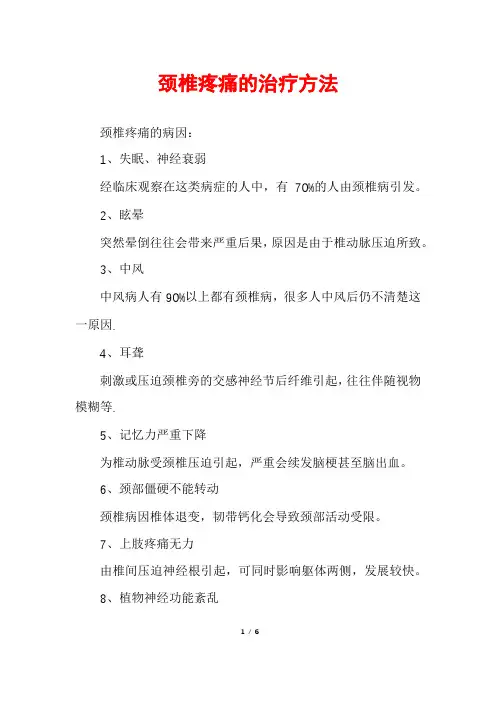 颈椎疼痛的治疗方法

颈椎疼痛的病因:

1、失眠、神经衰弱

经临床观察在这类病症的人中，有 70%的人由颈椎病引发。

2、眩晕

突然晕倒往往会带来严重后果，原因是由于椎动脉压迫所致。

3、中风

中风病人有 90%以上都有颈椎病，很多人中风后仍不清楚这一原因.

4、耳聋

刺激或压迫颈椎旁的交感神经节后纤维引起，往往伴随视物模糊等.

5、记忆力严重下降

为椎动脉受颈椎压迫引起，严重会续发脑梗甚至脑出血。

6、颈部僵硬不能转动

颈椎病因椎体退变，韧带钙化会导致颈部活动受限。

7、上肢疼痛无力

由椎间压迫神经根引起，可同时影响躯体两侧，发展较快。

8、植物神经功能紊乱

1 / 6